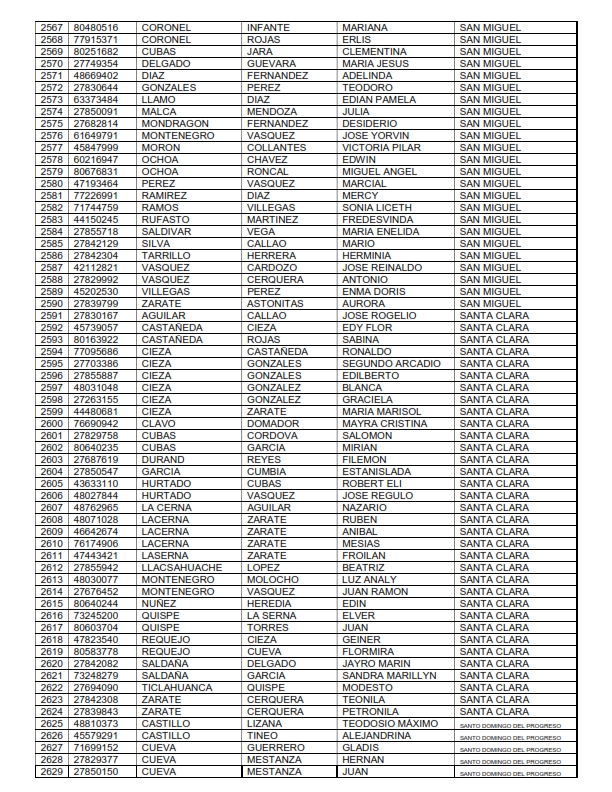 | 2567 | 80480516 | CORONEL | INFANTE | MARIANA | SAN MIGUEL |
|---|---|---|---|---|---|
| 2568 | 77915371 | CORONEL | ROJAS | ERLIS | SAN MIGUEL |
| 2569 | 80251682 | CUBAS | JARA | CLEMENTINA | SAN MIGUEL |
| 2570 | 27749354 | DELGADO | GUEVARA | MARIA JESUS | SAN MIGUEL |
| 2571 | 48669402 | DIAZ | FERNANDEZ | ADELINDA | SAN MIGUEL |
| 2572 | 27830644 | GONZALES | PEREZ | TEODORO | SAN MIGUEL |
| 2573 | 63373484 | LLAMO | DIAZ | EDIAN PAMELA | SAN MIGUEL |
| 2574 | 27850091 | MALCA | MENDOZA | JULIA | SAN MIGUEL |
| 2575 | 27682814 | MONDRAGON | FERNANDEZ | DESIDERIO | SAN MIGUEL |
| 2576 | 61649791 | MONTENEGRO | VASQUEZ | JOSE YORVIN | SAN MIGUEL |
| 2577 | 45847999 | MORON | COLLANTES | VICTORIA PILAR | SAN MIGUEL |
| 2578 | 60216947 | OCHOA | CHAVEZ | EDWIN | SAN MIGUEL |
| 2579 | 80676831 | OCHOA | RONCAL | MIGUEL ANGEL | SAN MIGUEL |
| 2580 | 47193464 | PEREZ | VASQUEZ | MARCIAL | SAN MIGUEL |
| 2581 | 77226991 | RAMIREZ | DIAZ | MERCY | SAN MIGUEL |
| 2582 | 71744759 | RAMOS | VILLEGAS | SONIA LICETH | SAN MIGUEL |
| 2583 | 44150245 | RUFASTO | MARTINEZ | FREDESVINDA | SAN MIGUEL |
| 2584 | 27855718 | SALDIVAR | VEGA | MARIA ENELIDA | SAN MIGUEL |
| 2585 | 27842129 | SILVA | CALLAO | MARIO | SAN MIGUEL |
| 2586 | 27842304 | TARRILLO | HERRERA | HERMINIA | SAN MIGUEL |
| 2587 | 42112821 | VASQUEZ | CARDOZO | JOSE REINALDO | SAN MIGUEL |
| 2588 | 27829992 | VASQUEZ | CERQUERA | ANTONIO | SAN MIGUEL |
| 2589 | 45202530 | VILLEGAS | PEREZ | ENMA DORIS | SAN MIGUEL |
| 2590 | 27839799 | ZARATE | ASTONITAS | AURORA | SAN MIGUEL |
| 2591 | 27830167 | AGUILAR | CALLAO | JOSE ROGELIO | SANTA CLARA |
| 2592 | 45739057 | CASTAÑEDA | CIEZA | EDY FLOR | SANTA CLARA |
| 2593 | 80163922 | CASTAÑEDA | ROJAS | SABINA | SANTA CLARA |
| 2594 | 77095686 | CIEZA | CASTAÑEDA | RONALDO | SANTA CLARA |
| 2595 | 27703386 | CIEZA | GONZALES | SEGUNDO ARCADIO | SANTA CLARA |
| 2596 | 27855887 | CIEZA | GONZALES | EDILBERTO | SANTA CLARA |
| 2597 | 48031048 | CIEZA | GONZALEZ | BLANCA | SANTA CLARA |
| 2598 | 27263155 | CIEZA | GONZALEZ | GRACIELA | SANTA CLARA |
| 2599 | 44480681 | CIEZA | ZARATE | MARIA MARISOL | SANTA CLARA |
| 2600 | 76690942 | CLAVO | DOMADOR | MAYRA CRISTINA | SANTA CLARA |
| 2601 | 27829758 | CUBAS | CORDOVA | SALOMON | SANTA CLARA |
| 2602 | 80640235 | CUBAS | GARCIA | MIRIAN | SANTA CLARA |
| 2603 | 27687619 | DURAND | REYES | FILEMON | SANTA CLARA |
| 2604 | 27850547 | GARCIA | CUMBIA | ESTANISLADA | SANTA CLARA |
| 2605 | 43633110 | HURTADO | CUBAS | ROBERT ELI | SANTA CLARA |
| 2606 | 48027844 | HURTADO | VASQUEZ | JOSE REGULO | SANTA CLARA |
| 2607 | 48762965 | LA CERNA | AGUILAR | NAZARIO | SANTA CLARA |
| 2608 | 48071028 | LACERNA | ZARATE | RUBEN | SANTA CLARA |
| 2609 | 46642674 | LACERNA | ZARATE | ANIBAL | SANTA CLARA |
| 2610 | 76174906 | LACERNA | ZARATE | MESIAS | SANTA CLARA |
| 2611 | 47443421 | LASERNA | ZARATE | FROILAN | SANTA CLARA |
| 2612 | 27855942 | LLACSAHUACHE | LOPEZ | BEATRIZ | SANTA CLARA |
| 2613 | 48030077 | MONTENEGRO | MOLOCHO | LUZ ANALY | SANTA CLARA |
| 2614 | 27676452 | MONTENEGRO | VASQUEZ | JUAN RAMON | SANTA CLARA |
| 2615 | 80640244 | NUÑEZ | HEREDIA | EDIN | SANTA CLARA |
| 2616 | 73245200 | QUISPE | LA SERNA | ELVER | SANTA CLARA |
| 2617 | 80603704 | QUISPE | TORRES | JUAN | SANTA CLARA |
| 2618 | 47823540 | REQUEJO | CIEZA | GEINER | SANTA CLARA |
| 2619 | 80583778 | REQUEJO | CUEVA | FLORMIRA | SANTA CLARA |
| 2620 | 27842082 | SALDAÑA | DELGADO | JAYRO MARIN | SANTA CLARA |
| 2621 | 73248279 | SALDAÑA | GARCIA | SANDRA MARILLYN | SANTA CLARA |
| 2622 | 27694090 | TICLAHUANCA | QUISPE | MODESTO | SANTA CLARA |
| 2623 | 27842308 | ZARATE | CERQUERA | TEONILA | SANTA CLARA |
| 2624 | 27839843 | ZARATE | CERQUERA | PETRONILA | SANTA CLARA |
| 2625 | 48810373 | CASTILLO | LIZANA | TEODOSIO MÁXIMO | SANTO DOMINGO DEL PROGRESO |
| 2626 | 45579291 | CASTILLO | TINEO | ALEJANDRINA | SANTO DOMINGO DEL PROGRESO |
| 2627 | 71699152 | CUEVA | GUERRERO | GLADIS | SANTO DOMINGO DEL PROGRESO |
| 2628 | 27829377 | CUEVA | MESTANZA | HERNAN | SANTO DOMINGO DEL PROGRESO |
| 2629 | 27850150 | CUEVA | MESTANZA | JUAN | SANTO DOMINGO DEL PROGRESO |